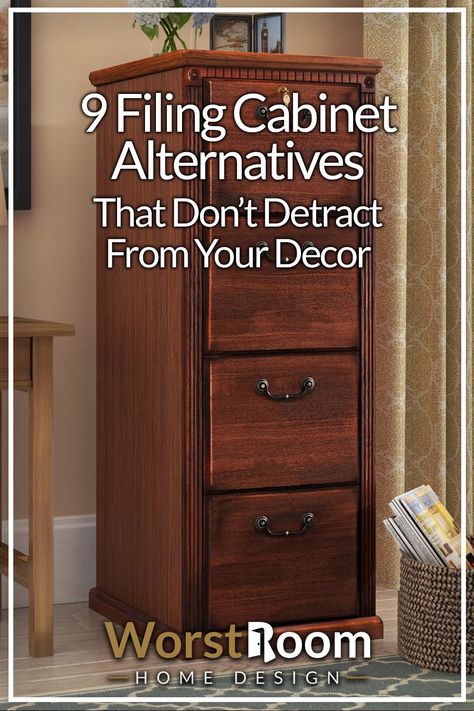 9 Filing Cabinet Alternatives That Don't Detract From Your Decor

WorstRoom
HOME DESIGN